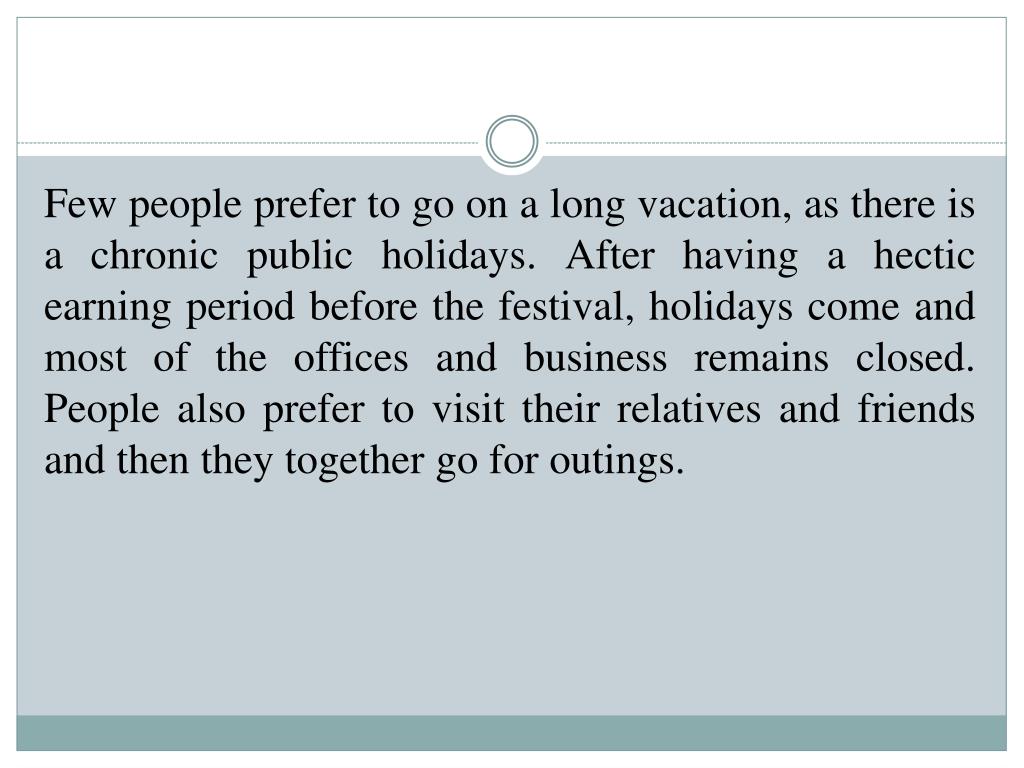 Few people prefer to go on a long vacation, as there is a chronic public holidays. After having a hectic earning period before the festival, holidays come and most of the offices and business remains closed. People also prefer to visit their relatives and friends and then they together go for outings.